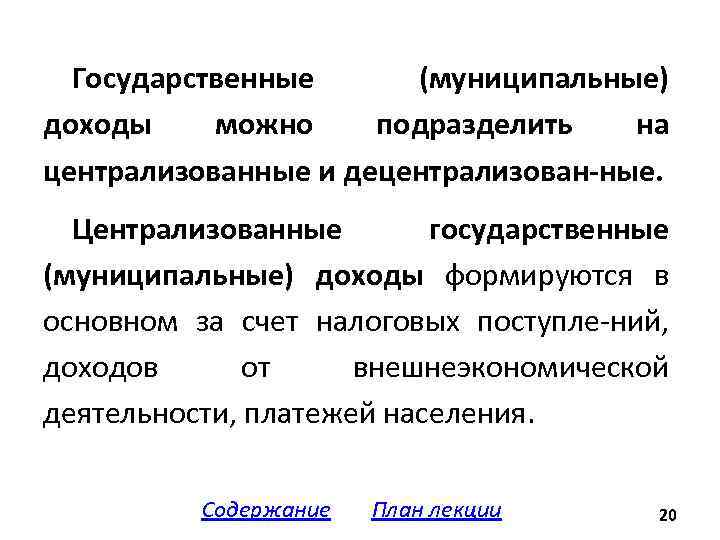 Государственные (муниципальные) доходы можно подразделить на централизованные и децентрализован-ные.

Централизованные государственные (муниципальные) доходы формируются в основном за счет налоговых поступле-ний, доходов от внешнеэкономической деятельности, платежей населения.

Содержание План лекции

20